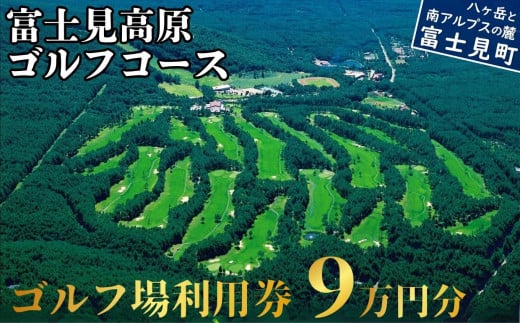 富士見高原
ゴルフコース

八ヶ岳と
南アルプスの麓
富士見町

ゴルフ場利用券 9万円分